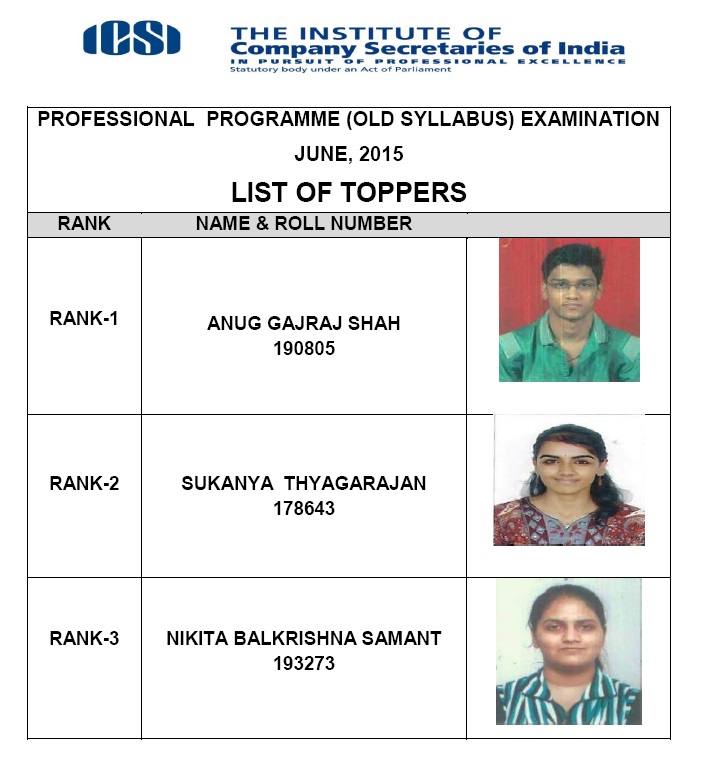 ICSI

THE INSTITUTE OF
Company Secretaries of India
IN PURSUIT OF PROFESSIONAL EXCELLENCE
Statutory body under an Act of Parliament

PROFESSIONAL PROGRAMME (OLD SYLLABUS) EXAMINATION
JUNE, 2015
LIST OF TOPPERS

| RANK | NAME & ROLL NUMBER | |
|---|---|---|
| RANK-1 | ANUG GAJRAJ SHAH 190805 | |
| RANK-2 | SUKANYA THYAGARAJAN 178643 | |
| RANK-3 | NIKITA BALKRISHNA SAMANT 193273 | |